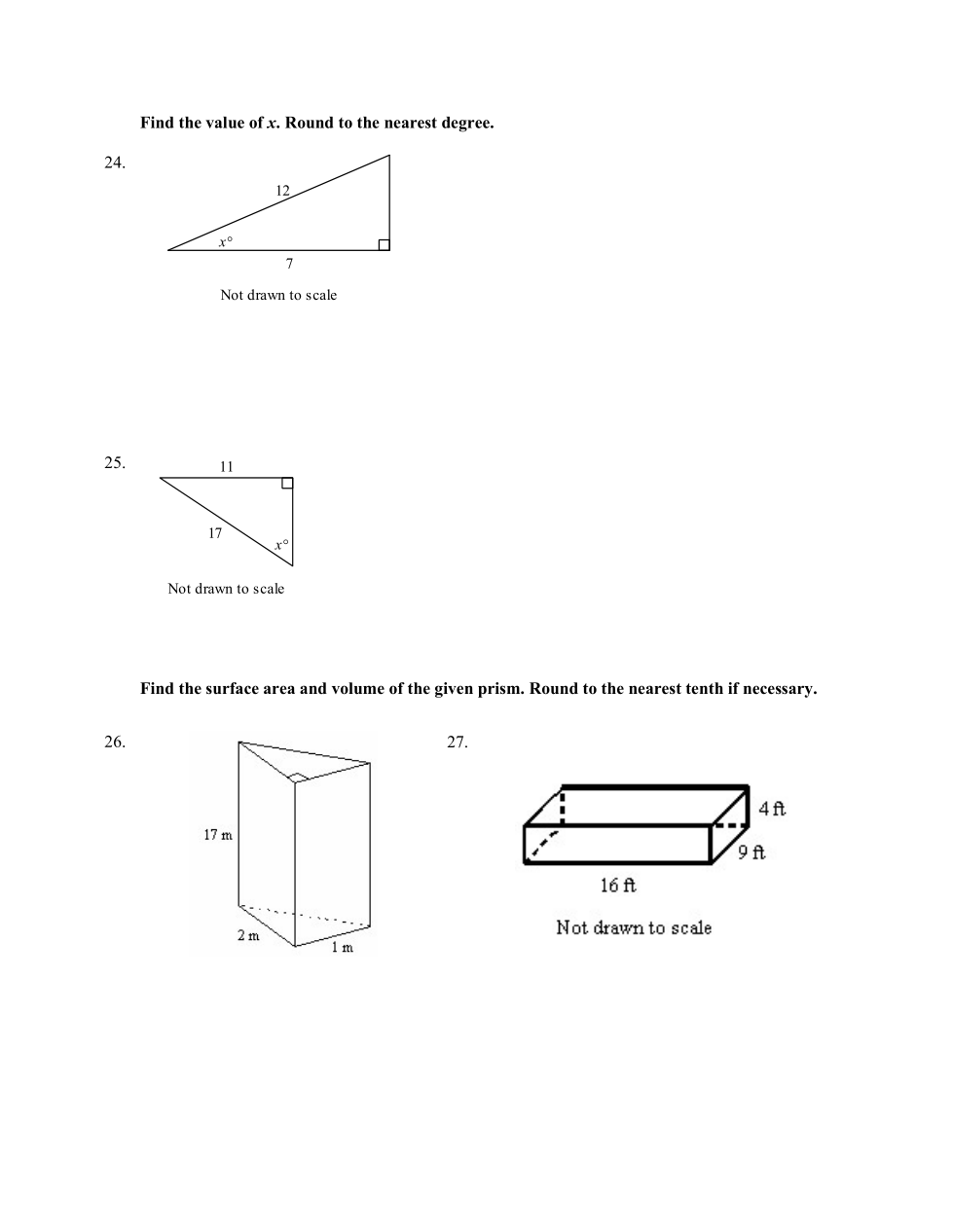 Find the value of $x$. Round to the nearest degree.

24.

12

$x°$

7

Not drawn to scale

25.

11

17

$x°$

Not drawn to scale

Find the surface area and volume of the given prism. Round to the nearest tenth if necessary.

26.

17 m

2 m

1 m

27.

4 ft

9 ft

16 ft

Not drawn to scale